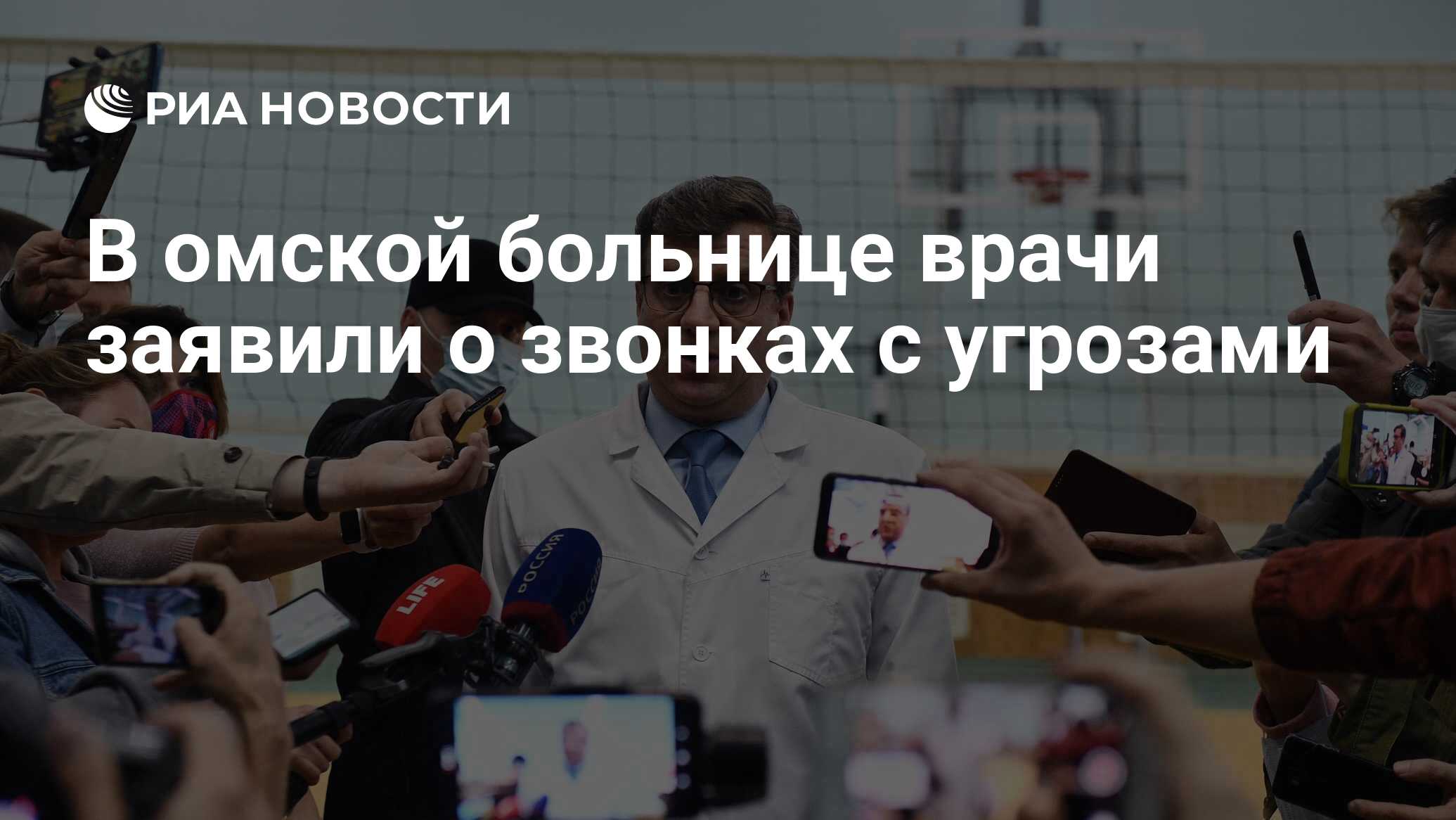 РИА НОВОСТИ

В омской больнице врачи заявили о звонках с угрозами

LIFE

РОССИЯ